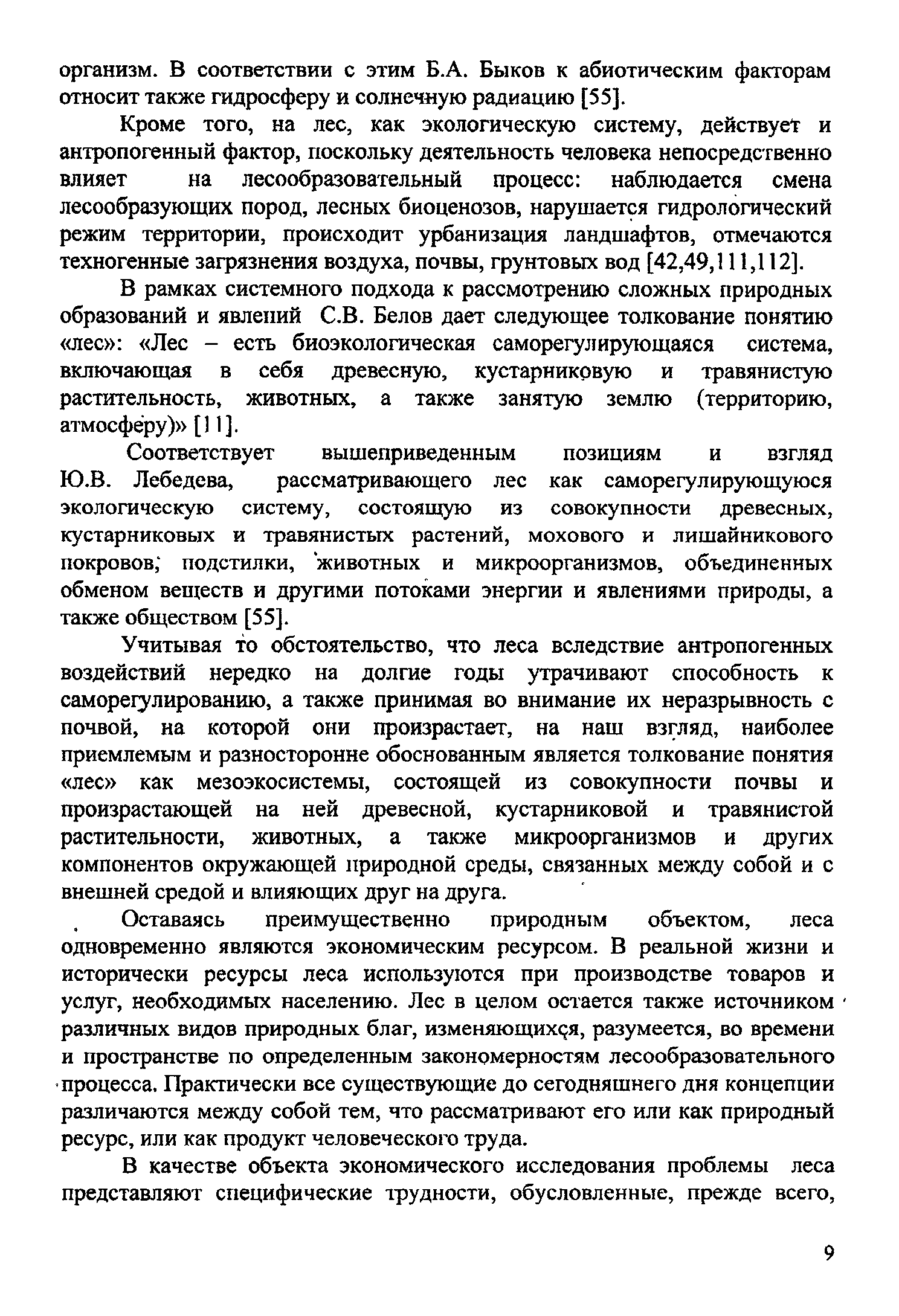 организм. В соответствии с этим Б.А. Быков к абиотическим факторам относит также гидросферу и солнечную радиацию [55].

Кроме того, на лес, как экологическую систему, действует и антропогенный фактор, поскольку деятельность человека непосредственно влияет на лесообразовательный процесс: наблюдается смена лесообразующих пород, лесных биоценозов, нарушается гидрологический режим территории, происходит урбанизация ландшафтов, отмечаются техногенные загрязнения воздуха, почвы, грунтовых вод [42,49,111,112].

В рамках системного подхода к рассмотрению сложных природных образований и явлений С.В. Белов дает следующее толкование понятию «лес»: «Лес – есть биоэкологическая саморегулирующаяся система, включающая в себя древесную, кустарниковую и травянистую растительность, животных, а также занятую землю (территорию, атмосферу)» [11].

Соответствует вышеприведенным позициям и взгляд Ю.В. Лебедева, рассматривающего лес как саморегулирующуюся экологическую систему, состоящую из совокупности древесных, кустарниковых и травянистых растений, мохового и лишайникового покровов, подстилки, животных и микроорганизмов, объединенных обменом веществ и другими потоками энергии и явлениями природы, а также обществом [55].

Учитывая то обстоятельство, что леса вследствие антропогенных воздействий нередко на долгие годы утрачивают способность к саморегулированию, а также принимая во внимание их неразрывность с почвой, на которой они произрастает, на наш взгляд, наиболее приемлемым и разносторонне обоснованным является толкование понятия «лес» как мезоэкосистемы, состоящей из совокупности почвы и произрастающей на ней древесной, кустарниковой и травянистой растительности, животных, а также микроорганизмов и других компонентов окружающей природной среды, связанных между собой и с внешней средой и влияющих друг на друга.

Оставаясь преимущественно природным объектом, леса одновременно являются экономическим ресурсом. В реальной жизни и исторически ресурсы леса используются при производстве товаров и услуг, необходимых населению. Лес в целом остается также источником различных видов природных благ, изменяющихся, разумеется, во времени и пространстве по определенным закономерностям лесообразовательного процесса. Практически все существующие до сегодняшнего дня концепции различаются между собой тем, что рассматривают его или как природный ресурс, или как продукт человеческого труда.

В качестве объекта экономического исследования проблемы леса представляют специфические трудности, обусловленные, прежде всего,

9